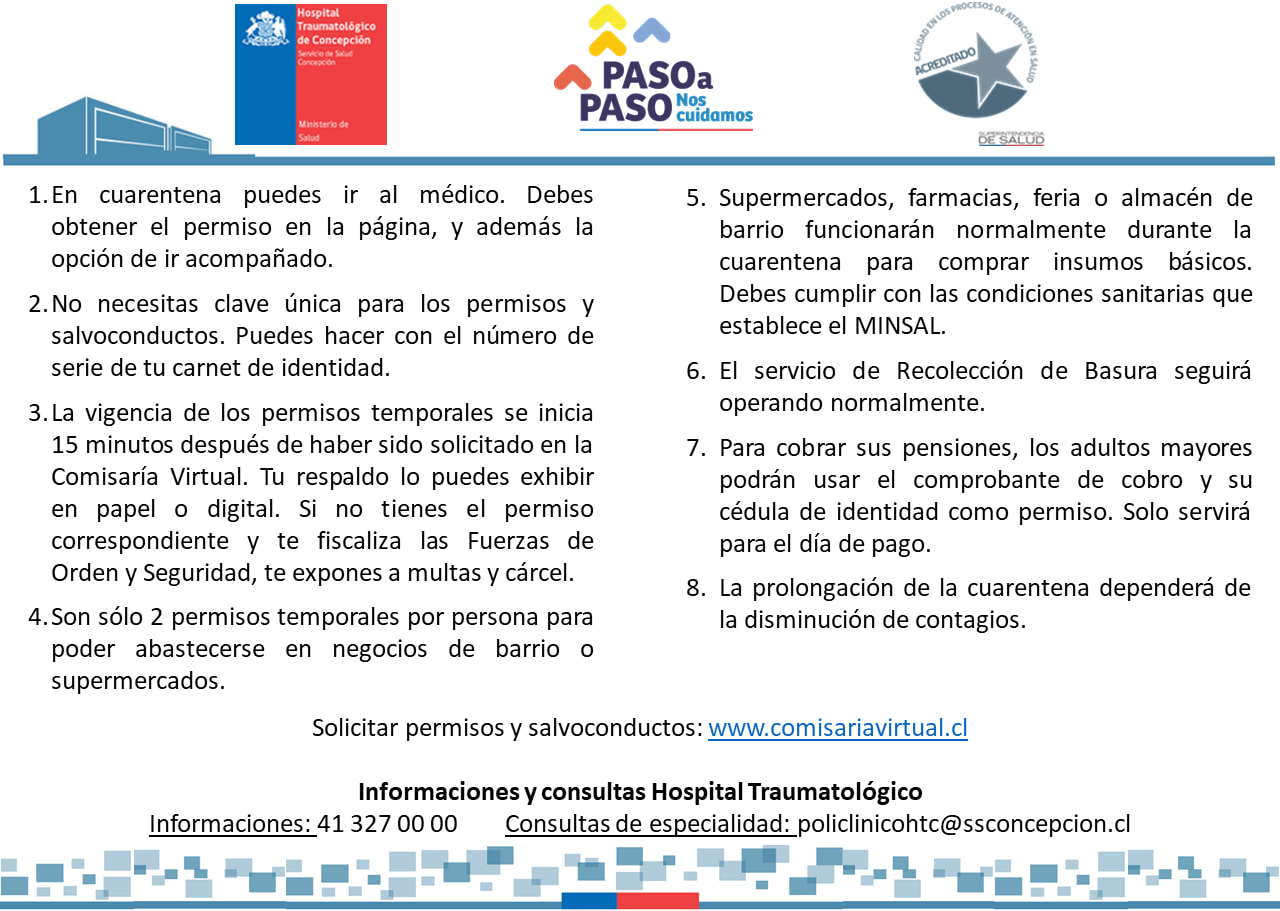 Hospital Traumatológico de Concepción
Servicio de Salud Concepción
Ministerio de Salud

PASO a PASO Nos cuidamos

CALIDAD EN LOS PROCESOS DE ATENCIÓN EN SALUD
ACREDITADO
SUPERINTENDENCIA DE SALUD

1. En cuarentena puedes ir al médico. Debes obtener el permiso en la página, y además la opción de ir acompañado.

2. No necesitas clave única para los permisos y salvoconductos. Puedes hacer con el número de serie de tu carnet de identidad.

3. La vigencia de los permisos temporales se inicia 15 minutos después de haber sido solicitado en la Comisaría Virtual. Tu respaldo lo puedes exhibir en papel o digital. Si no tienes el permiso correspondiente y te fiscaliza las Fuerzas de Orden y Seguridad, te expones a multas y cárcel.

4. Son sólo 2 permisos temporales por persona para poder abastecerse en negocios de barrio o supermercados.

5. Supermercados, farmacias, feria o almacén de barrio funcionarán normalmente durante la cuarentena para comprar insumos básicos. Debes cumplir con las condiciones sanitarias que establece el MINSAL.

6. El servicio de Recolección de Basura seguirá operando normalmente.

7. Para cobrar sus pensiones, los adultos mayores podrán usar el comprobante de cobro y su cédula de identidad como permiso. Solo servirá para el día de pago.

8. La prolongación de la cuarentena dependerá de la disminución de contagios.

Solicitar permisos y salvoconductos: www.comisariavirtual.cl

Informaciones y consultas Hospital Traumatológico
Informaciones: 41 327 00 00 Consultas de especialidad: policlinicohtc@ssconcepcion.cl